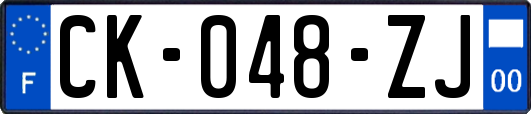 F
CK-048-ZJ
00